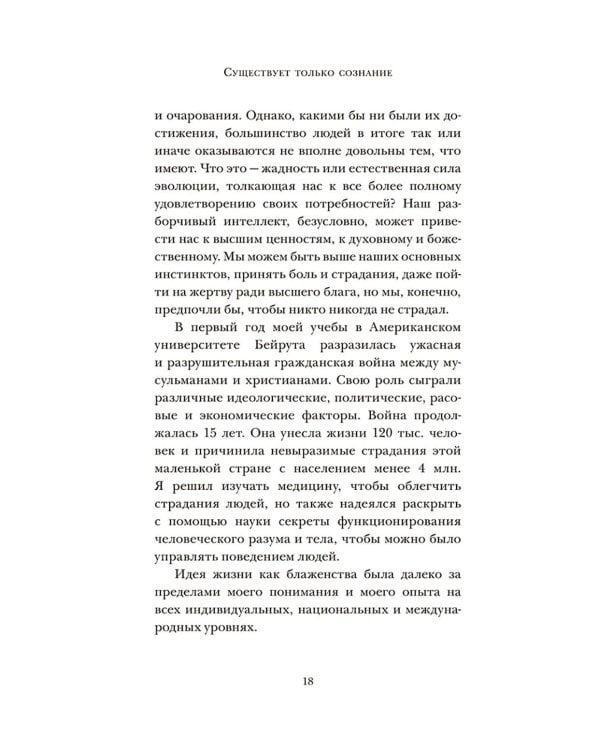 Существует только сознание

и очарования. Однако, какими бы ни были их достижения, большинство людей в итоге так или иначе оказываются не вполне довольны тем, что имеют. Что это — жадность или естественная сила эволюции, толкающая нас к все более полному удовлетворению своих потребностей? Наш разборчивый интеллект, безусловно, может привести нас к высшим ценностям, к духовному и божественному. Мы можем быть выше наших основных инстинктов, принять боль и страдания, даже пойти на жертву ради высшего блага, но мы, конечно, предпочли бы, чтобы никто никогда не страдал.

В первый год моей учебы в Американском университете Бейрута разразилась ужасная и разрушительная гражданская война между мусульманами и христианами. Свою роль сыграли различные идеологические, политические, расовые и экономические факторы. Война продолжалась 15 лет. Она унесла жизни 120 тыс. человек и причинила невыразимые страдания этой маленькой стране с населением менее 4 млн. Я решил изучать медицину, чтобы облегчить страдания людей, но также надеялся раскрыть с помощью науки секреты функционирования человеческого разума и тела, чтобы можно было управлять поведением людей.

Идея жизни как блаженства была далеко за пределами моего понимания и моего опыта на всех индивидуальных, национальных и международных уровнях.

18